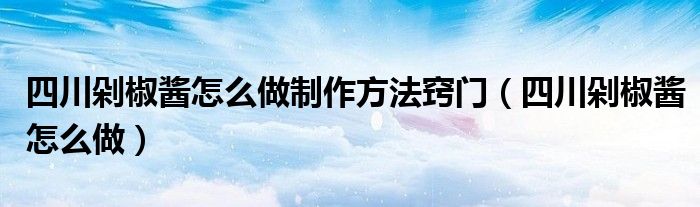 四川剁椒酱怎么做制作方法窍门（四川剁椒酱怎么做）